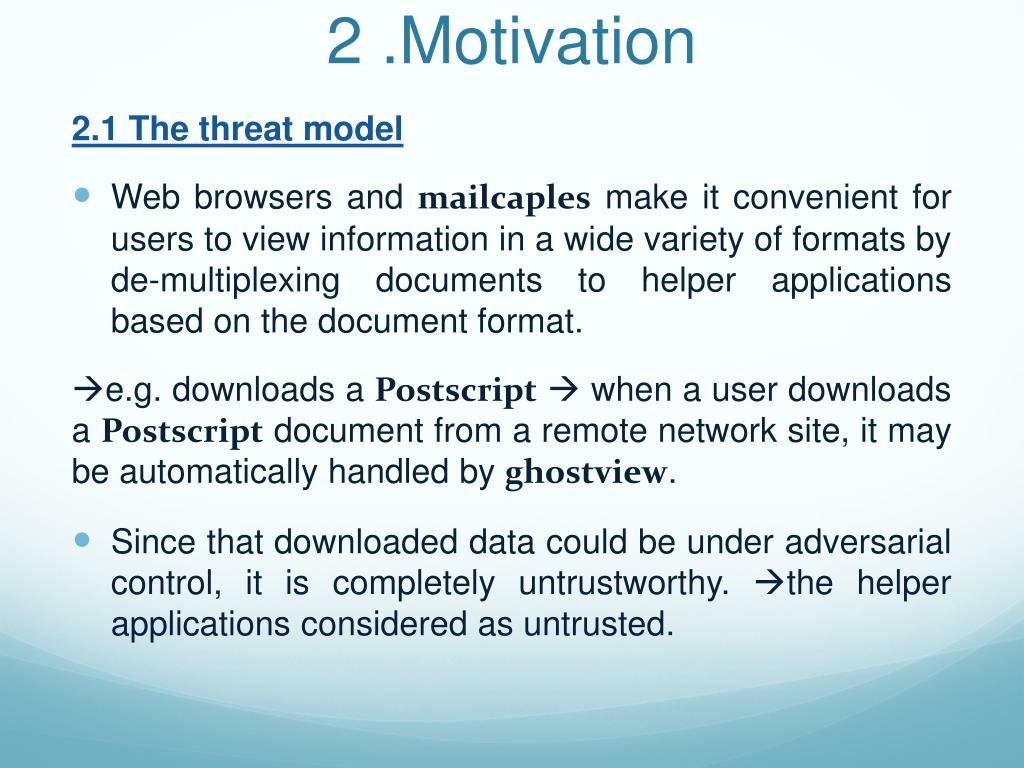 2 .Motivation

2.1 The threat model

Web browsers and mailcaples make it convenient for users to view information in a wide variety of formats by de-multiplexing documents to helper applications based on the document format.

→e.g. downloads a Postscript → when a user downloads a Postscript document from a remote network site, it may be automatically handled by ghostview.

Since that downloaded data could be under adversarial control, it is completely untrustworthy. →the helper applications considered as untrusted.